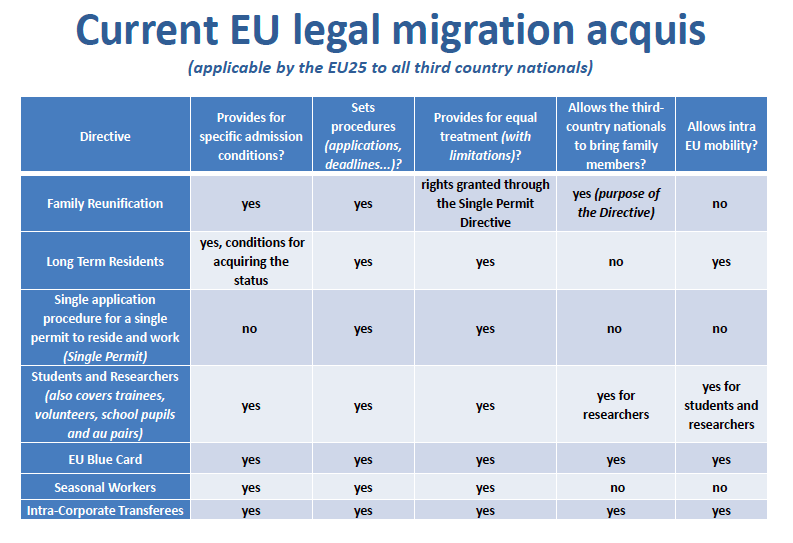 Current EU legal migration acquis

(applicable by the EU25 to all third country nationals)

| Directive | Provides for specific admission conditions? | Sets procedures (applications, deadlines…)? | Provides for equal treatment (with limitations)? | Allows the third-country nationals to bring family members? | Allows intra EU mobility? |
|---|---|---|---|---|---|
| Family Reunification | yes | yes | rights granted through the Single Permit Directive | yes (purpose of the Directive) | no |
| Long Term Residents | yes, conditions for acquiring the status | yes | yes | no | yes |
| Single application procedure for a single permit to reside and work (Single Permit) | no | yes | yes | no | no |
| Students and Researchers (also covers trainees, volunteers, school pupils and au pairs) | yes | yes | yes | yes for researchers | yes for students and researchers |
| EU Blue Card | yes | yes | yes | yes | yes |
| Seasonal Workers | yes | yes | yes | no | no |
| Intra-Corporate Transferees | yes | yes | yes | yes | yes |